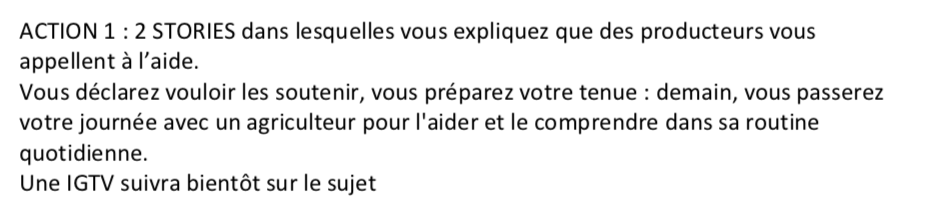 ACTION 1 : 2 STORIES dans lesquelles vous expliquez que des producteurs vous appellent à l'aide.
Vous déclarez vouloir les soutenir, vous préparez votre tenue : demain, vous passerez votre journée avec un agriculteur pour l'aider et le comprendre dans sa routine quotidienne.
Une IGTV suivra bientôt sur le sujet